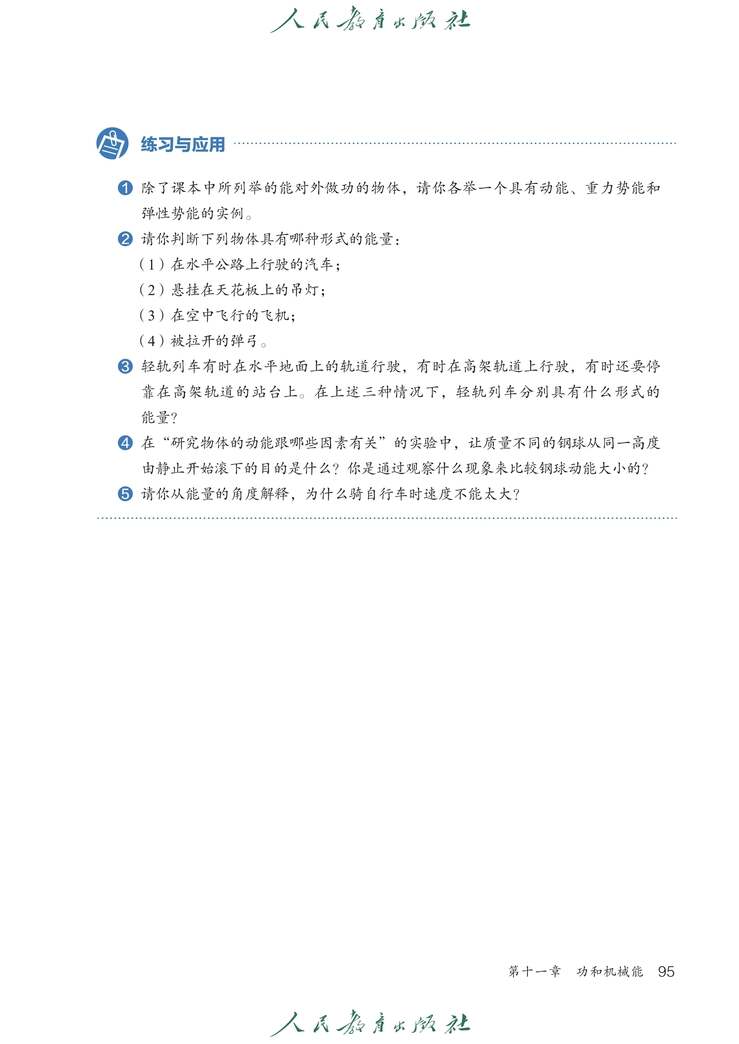 人民教育出版社

练习与应用

1 除了课本中所列举的能对外做功的物体，请你各举一个具有动能、重力势能和弹性势能的实例。

2 请你判断下列物体具有哪种形式的能量：
（1）在水平公路上行驶的汽车；
（2）悬挂在天花板上的吊灯；
（3）在空中飞行的飞机；
（4）被拉开的弹弓。

3 轻轨列车有时在水平地面上的轨道行驶，有时在高架轨道上行驶，有时还要停靠在高架轨道的站台上。在上述三种情况下，轻轨列车分别具有什么形式的能量？

4 在“研究物体的动能跟哪些因素有关”的实验中，让质量不同的钢球从同一高度由静止开始滚下的目的是什么？你是通过观察什么现象来比较钢球动能大小的？

5 请你从能量的角度解释，为什么骑自行车时速度不能太大？

第十一章　功和机械能　95

人民教育出版社